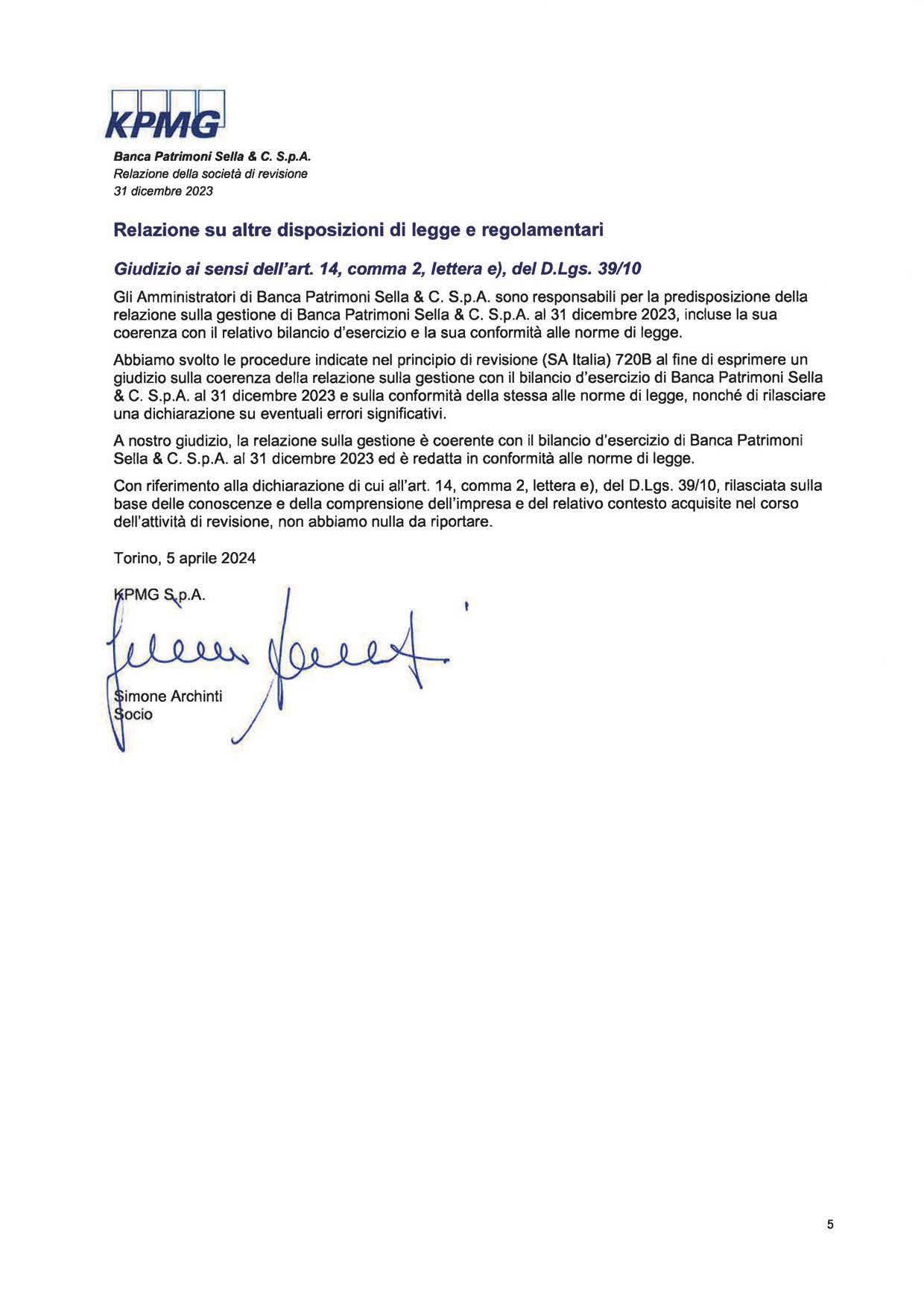 KPMG

Banca Patrimoni Sella & C. S.p.A.
Relazione della società di revisione
31 dicembre 2023

Relazione su altre disposizioni di legge e regolamentari

Giudizio ai sensi dell'art. 14, comma 2, lettera e), del D.Lgs. 39/10

Gli Amministratori di Banca Patrimoni Sella & C. S.p.A. sono responsabili per la predisposizione della relazione sulla gestione di Banca Patrimoni Sella & C. S.p.A. al 31 dicembre 2023, incluse la sua coerenza con il relativo bilancio d'esercizio e la sua conformità alle norme di legge.

Abbiamo svolto le procedure indicate nel principio di revisione (SA Italia) 720B al fine di esprimere un giudizio sulla coerenza della relazione sulla gestione con il bilancio d'esercizio di Banca Patrimoni Sella & C. S.p.A. al 31 dicembre 2023 e sulla conformità della stessa alle norme di legge, nonché di rilasciare una dichiarazione su eventuali errori significativi.

A nostro giudizio, la relazione sulla gestione è coerente con il bilancio d'esercizio di Banca Patrimoni Sella & C. S.p.A. al 31 dicembre 2023 ed è redatta in conformità alle norme di legge.

Con riferimento alla dichiarazione di cui all'art. 14, comma 2, lettera e), del D.Lgs. 39/10, rilasciata sulla base delle conoscenze e della comprensione dell'impresa e del relativo contesto acquisite nel corso dell'attività di revisione, non abbiamo nulla da riportare.

Torino, 5 aprile 2024

KPMG S.p.A.

Simone Archinti
Socio

5